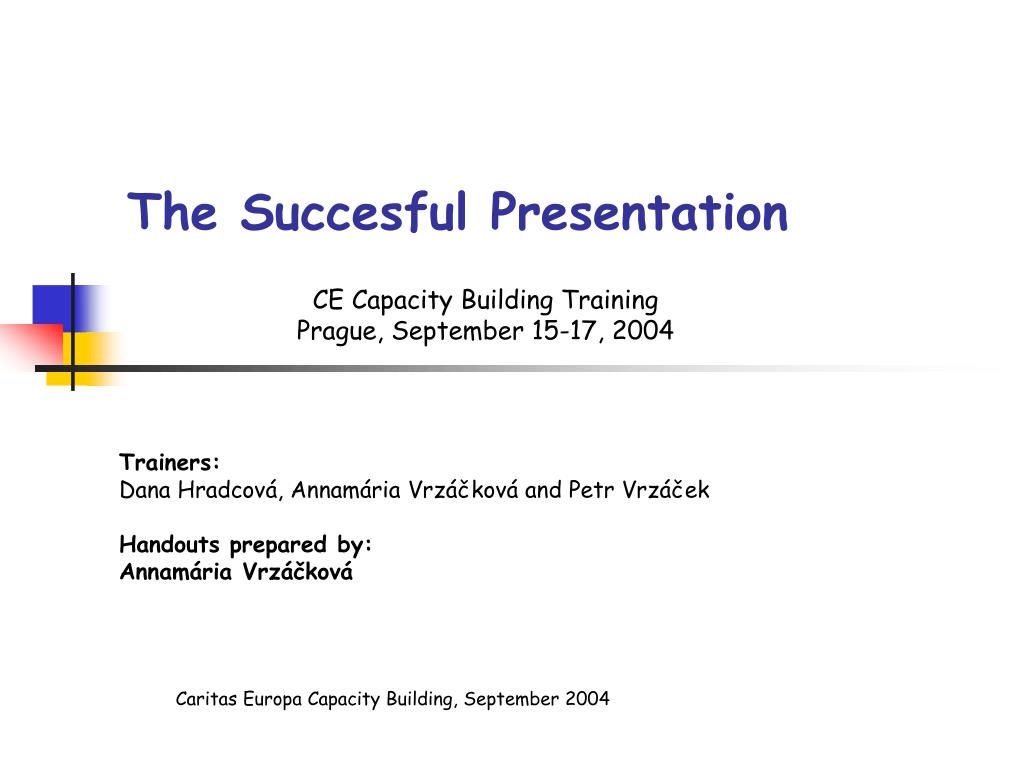 The Succesful Presentation

CE Capacity Building Training
Prague, September 15-17, 2004

Trainers:
Dana Hradcová, Annamária Vrzáčková and Petr Vrzáček

Handouts prepared by:
Annamária Vrzáčková

Caritas Europa Capacity Building, September 2004